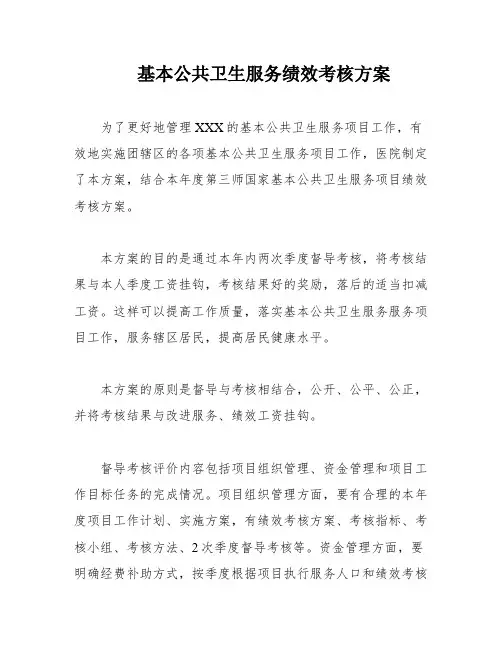 基本公共卫生服务绩效考核方案

为了更好地管理XXX的基本公共卫生服务项目工作，有效地实施团辖区的各项基本公共卫生服务项目工作，医院制定了本方案，结合本年度第三师国家基本公共卫生服务项目绩效考核方案。

本方案的目的是通过本年内两次季度督导考核，将考核结果与本人季度工资挂钩，考核结果好的奖励，落后的适当扣减工资。这样可以提高工作质量，落实基本公共卫生服务服务项目工作，服务辖区居民，提高居民健康水平。

本方案的原则是督导与考核相结合，公开、公平、公正，并将考核结果与改进服务、绩效工资挂钩。

督导考核评价内容包括项目组织管理、资金管理和项目工作目标任务的完成情况。项目组织管理方面，要有合理的本年度项目工作计划、实施方案，有绩效考核方案、考核指标、考核小组、考核方法、2次季度督导考核等。资金管理方面，要明确经费补助方式，按季度根据项目执行服务人口和绩效考核